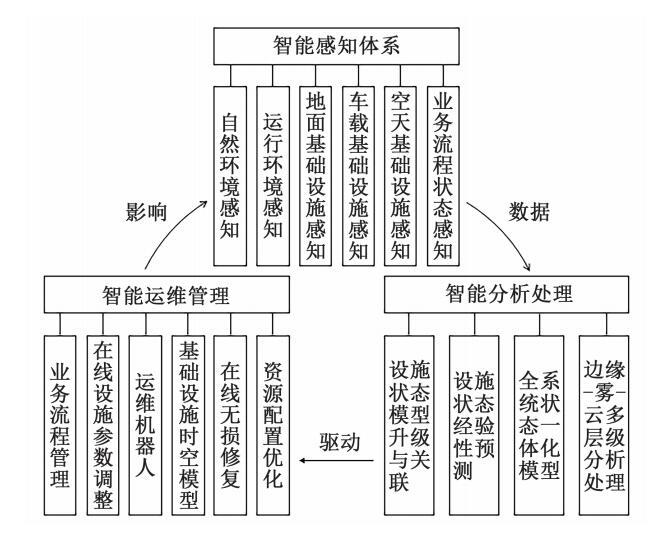 智能感知体系

自然环境感知

运行环境感知

地面基础设施感知

车载基础设施感知

空天基础设施感知

业务流程状态感知

影响

数据

智能运维管理

业务流程管理

在线设施参数调整

运维机器人

基础设施时空模型

在线无损修复

资源配置优化

驱动

智能分析处理

设施状态模型升级与关联

设施状态经验性预测

全系统状态一体化模型

边缘-雾-云多层级分析处理